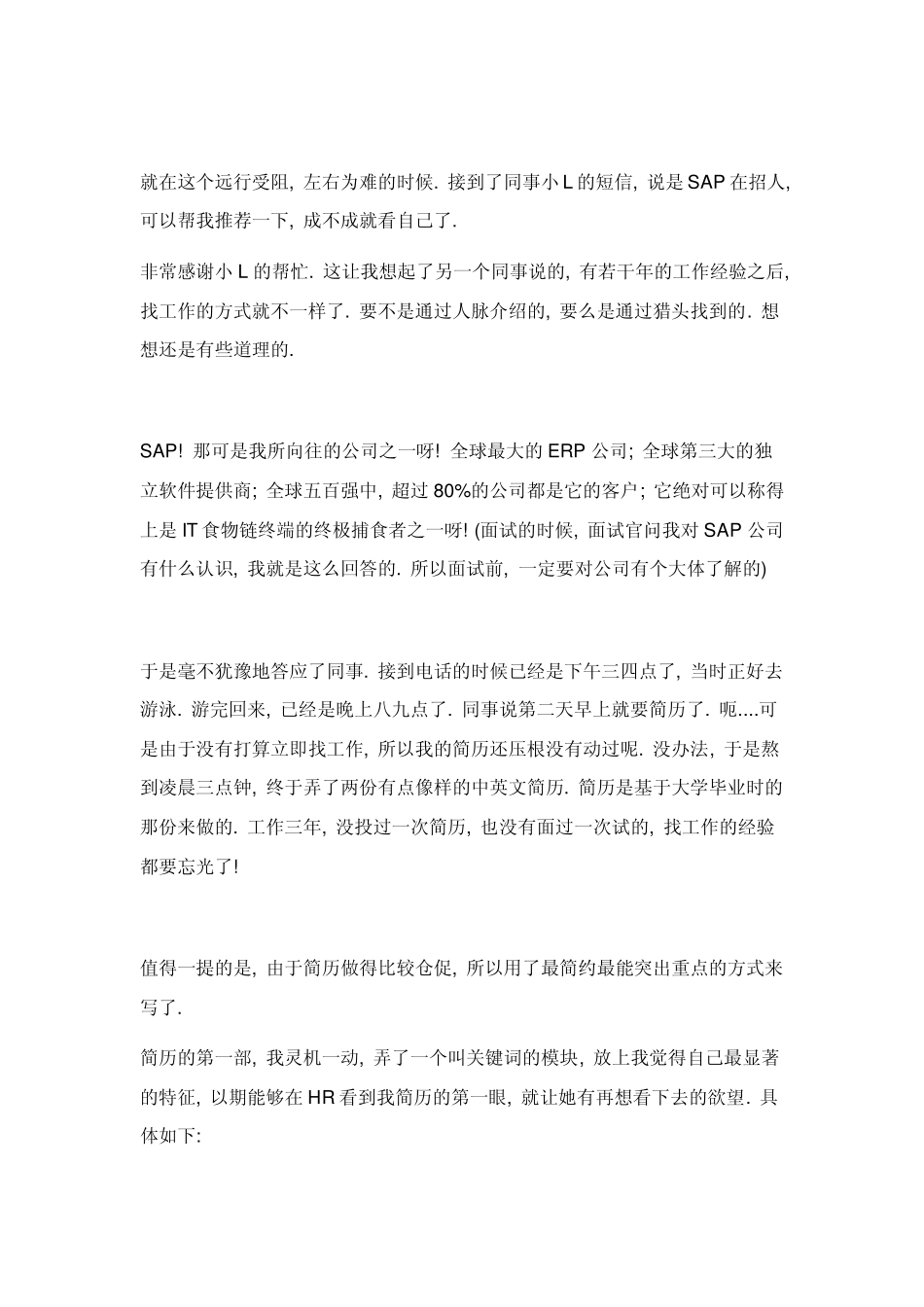 就在这个远行受阻, 左右为难的时候. 接到了同事小 L 的短信, 说是 SAP 在招人, 可以帮我推荐一下, 成不成就看自己了.

非常感谢小 L 的帮忙. 这让我想起了另一个同事说的, 有若干年的工作经验之后, 找工作的方式就不一样了. 要不是通过人脉介绍的, 要么是通过猎头找到的. 想想还是有些道理的.

SAP! 那可是我所向往的公司之一呀! 全球最大的 ERP 公司; 全球第三大的独立软件提供商; 全球五百强中, 超过 80%的公司都是它的客户; 它绝对可以称得上是 IT 食物链终端的终极捕食者之一呀! (面试的时候, 面试官问我对 SAP 公司有什么认识, 我就是这么回答的. 所以面试前, 一定要对公司有个大体了解的)

于是毫不犹豫地答应了同事. 接到电话的时候已经是下午三四点了, 当时正好去游泳. 游完回来, 已经是晚上八九点了. 同事说第二天早上就要简历了. 呃....可是由于没有打算立即找工作, 所以我的简历还压根没有动过呢. 没办法, 于是熬到凌晨三点钟, 终于弄了两份有点像样的中英文简历. 简历是基于大学毕业时的那份来做的. 工作三年, 没投过一次简历, 也没有面过一次试的, 找工作的经验都要忘光了!

值得一提的是, 由于简历做得比较仓促, 所以用了最简约最能突出重点的方式来写了.

简历的第一部, 我灵机一动, 弄了一个叫关键词的模块, 放上我觉得自己最显著的特征, 以期能够在 HR 看到我简历的第一眼, 就让她有再想看下去的欲望. 具体如下: